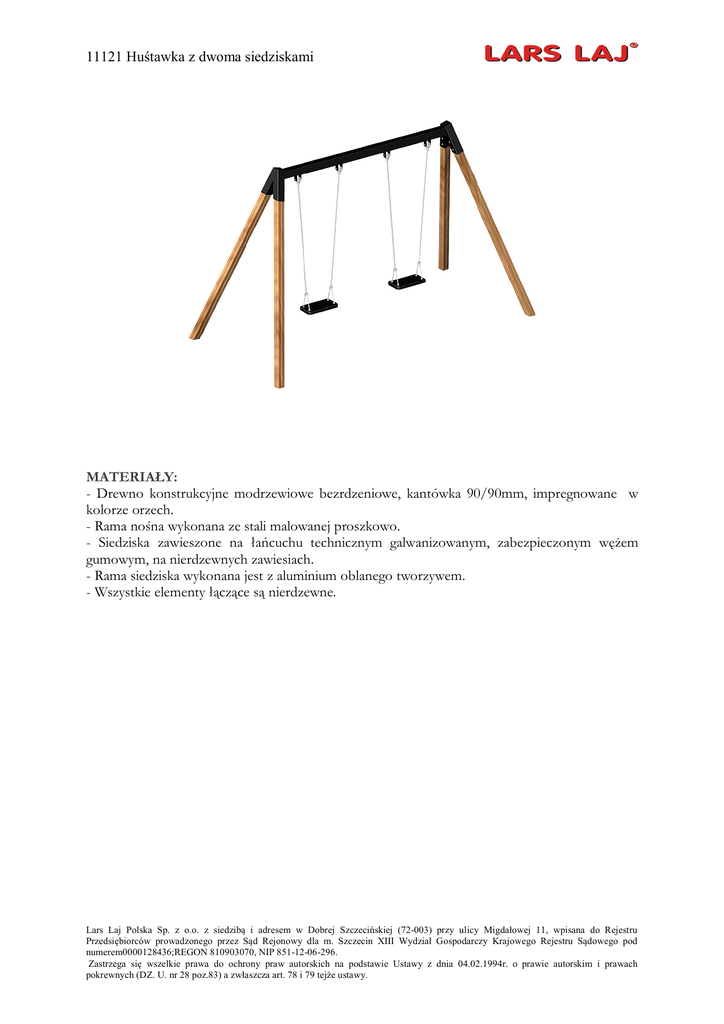 11121 Huśtawka z dwoma siedziskami

LARS LAJ®

MATERIAŁY:
- Drewno konstrukcyjne modrzewiowe bezrdzeniowe, kantówka 90/90mm, impregnowane w kolorze orzech.
- Rama nośna wykonana ze stali malowanej proszkowo.
- Siedziska zawieszone na łańcuchu technicznym galwanizowanym, zabezpieczonym wężem gumowym, na nierdzewnych zawiesiach.
- Rama siedziska wykonana jest z aluminium oblanego tworzywem.
- Wszystkie elementy łączące są nierdzewne.

Lars Laj Polska Sp. z o.o. z siedzibą i adresem w Dobrej Szczecińskiej (72-003) przy ulicy Migdałowej 11, wpisana do Rejestru Przedsiębiorców prowadzonego przez Sąd Rejonowy dla m. Szczecin XIII Wydział Gospodarczy Krajowego Rejestru Sądowego pod numerem0000128436;REGON 810903070, NIP 851-12-06-296.
Zastrzega się wszelkie prawa do ochrony praw autorskich na podstawie Ustawy z dnia 04.02.1994r. o prawie autorskim i prawach pokrewnych (DZ. U. nr 28 poz.83) a zwłaszcza art. 78 i 79 tejże ustawy.